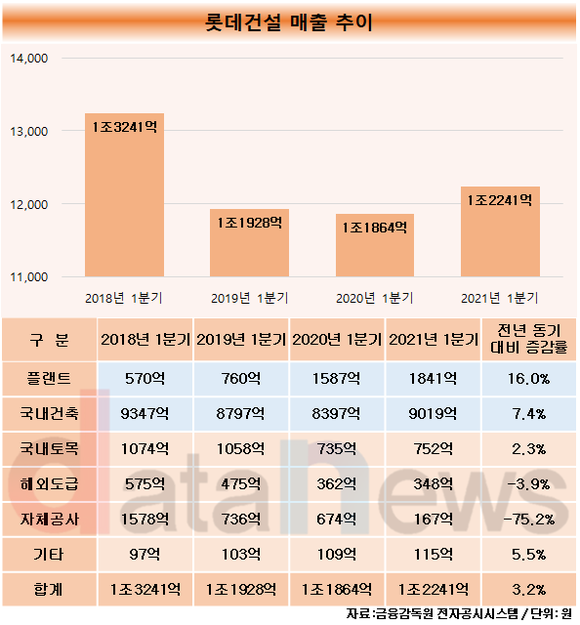 롯데건설 매출 추이

14,000
13,000
12,000
11,000

1조3241억
1조1928억
1조1864억
1조2241억

2018년 1분기
2019년 1분기
2020년 1분기
2021년 1분기

| 구 분 | 2018년 1분기 | 2019년 1분기 | 2020년 1분기 | 2021년 1분기 | 전년 동기 대비 증감률 |
|---|---|---|---|---|---|
| 플랜트 | 570억 | 760억 | 1587억 | 1841억 | 16.0% |
| 국내건축 | 9347억 | 8797억 | 8397억 | 9019억 | 7.4% |
| 국내토목 | 1074억 | 1058억 | 735억 | 752억 | 2.3% |
| 해외도급 | 575억 | 475억 | 362억 | 348억 | -3.9% |
| 자체공사 | 1578억 | 736억 | 674억 | 167억 | -75.2% |
| 기타 | 97억 | 103억 | 109억 | 115억 | 5.5% |
| 합계 | 1조3241억 | 1조1928억 | 1조1864억 | 1조2241억 | 3.2% |

datanews

자료:금융감독원 전자공시시스템 / 단위: 원